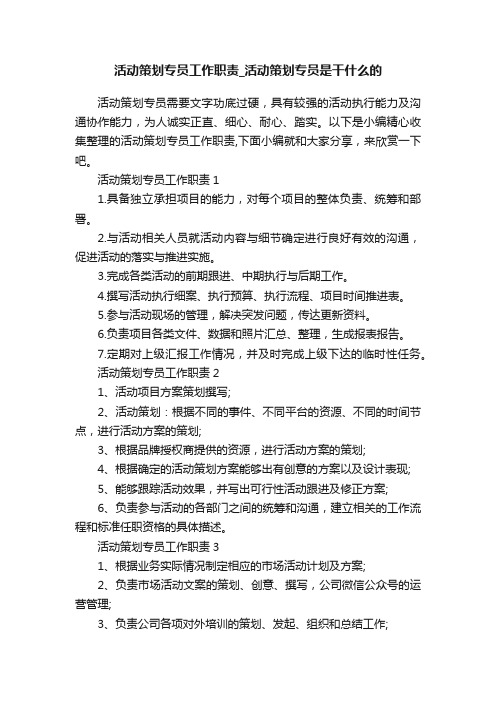 活动策划专员工作职责_活动策划专员是干什么的

活动策划专员需要文字功底过硬，具有较强的活动执行能力及沟通协作能力，为人诚实正直、细心、耐心、踏实。以下是小编精心收集整理的活动策划专员工作职责,下面小编就和大家分享，来欣赏一下吧。

活动策划专员工作职责 1

1.具备独立承担项目的能力，对每个项目的整体负责、统筹和部署。

2.与活动相关人员就活动内容与细节确定进行良好有效的沟通，促进活动的落实与推进实施。

3.完成各类活动的前期跟进、中期执行与后期工作。

4.撰写活动执行细案、执行预算、执行流程、项目时间推进表。

5.参与活动现场的管理，解决突发问题，传达更新资料。

6.负责项目各类文件、数据和照片汇总、整理，生成报表报告。

7.定期对上级汇报工作情况，并及时完成上级下达的临时性任务。

活动策划专员工作职责 2

1、活动项目方案策划撰写;

2、活动策划：根据不同的事件、不同平台的资源、不同的时间节点，进行活动方案的策划;

3、根据品牌授权商提供的资源，进行活动方案的策划;

4、根据确定的活动策划方案能够出有创意的方案以及设计表现;

5、能够跟踪活动效果，并写出可行性活动跟进及修正方案;

6、负责参与活动的各部门之间的统筹和沟通，建立相关的工作流程和标准任职资格的具体描述。

活动策划专员工作职责 3

1、根据业务实际情况制定相应的市场活动计划及方案;

2、负责市场活动文案的策划、创意、撰写，公司微信公众号的运营管理;

3、负责公司各项对外培训的策划、发起、组织和总结工作;